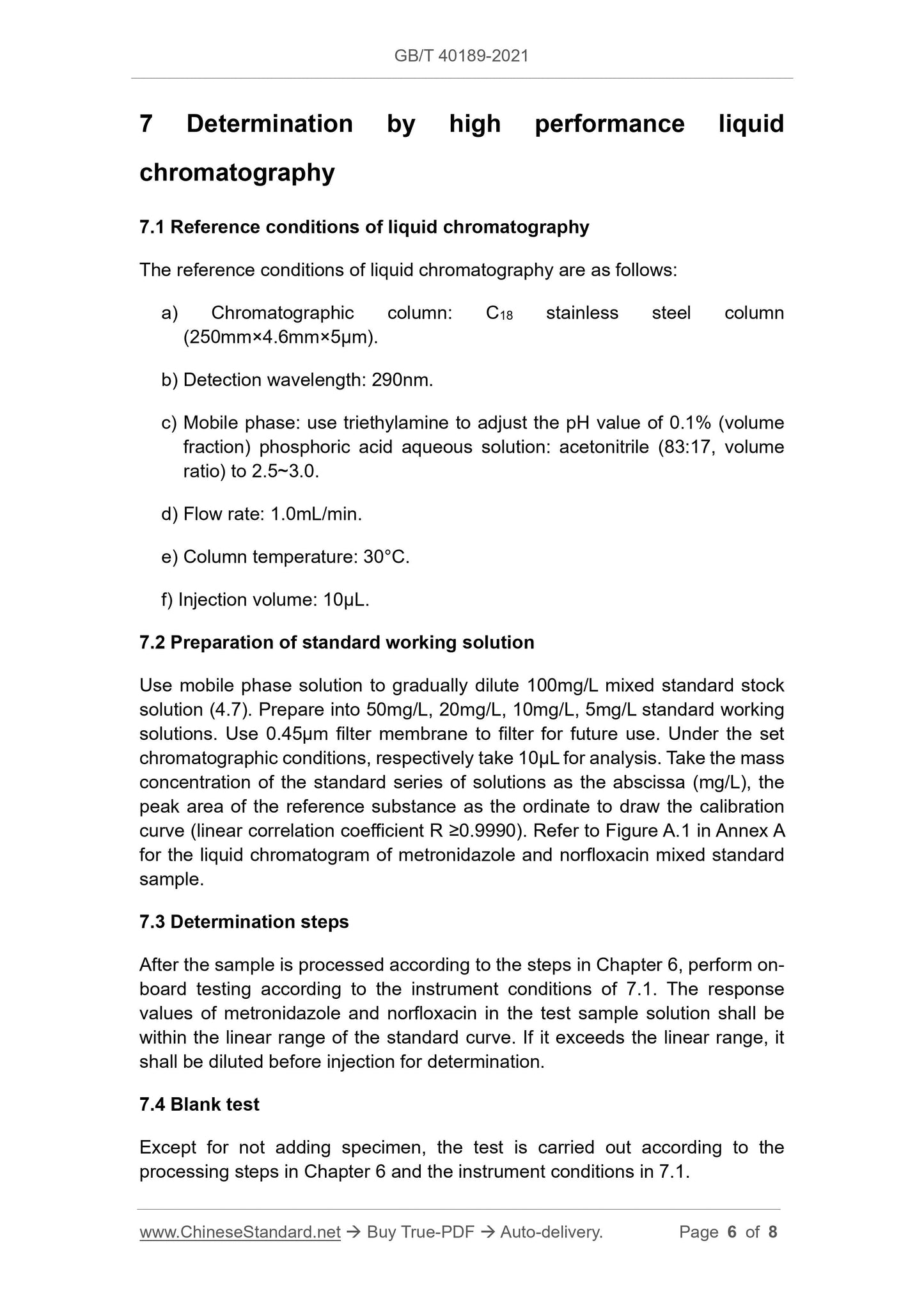 GB/T 40189-2021

7 Determination by high performance liquid chromatography

7.1 Reference conditions of liquid chromatography

The reference conditions of liquid chromatography are as follows:

a) Chromatographic column: $C_{18}$ stainless steel column (250mm×4.6mm×5μm).

b) Detection wavelength: 290nm.

c) Mobile phase: use triethylamine to adjust the pH value of 0.1% (volume fraction) phosphoric acid aqueous solution: acetonitrile (83:17, volume ratio) to 2.5~3.0.

d) Flow rate: 1.0mL/min.

e) Column temperature: 30°C.

f) Injection volume: 10μL.

7.2 Preparation of standard working solution

Use mobile phase solution to gradually dilute 100mg/L mixed standard stock solution (4.7). Prepare into 50mg/L, 20mg/L, 10mg/L, 5mg/L standard working solutions. Use 0.45μm filter membrane to filter for future use. Under the set chromatographic conditions, respectively take 10μL for analysis. Take the mass concentration of the standard series of solutions as the abscissa (mg/L), the peak area of the reference substance as the ordinate to draw the calibration curve (linear correlation coefficient R ≥0.9990). Refer to Figure A.1 in Annex A for the liquid chromatogram of metronidazole and norfloxacin mixed standard sample.

7.3 Determination steps

After the sample is processed according to the steps in Chapter 6, perform on-board testing according to the instrument conditions of 7.1. The response values of metronidazole and norfloxacin in the test sample solution shall be within the linear range of the standard curve. If it exceeds the linear range, it shall be diluted before injection for determination.

7.4 Blank test

Except for not adding specimen, the test is carried out according to the processing steps in Chapter 6 and the instrument conditions in 7.1.

www.ChineseStandard.net → Buy True-PDF → Auto-delivery. Page 6 of 8